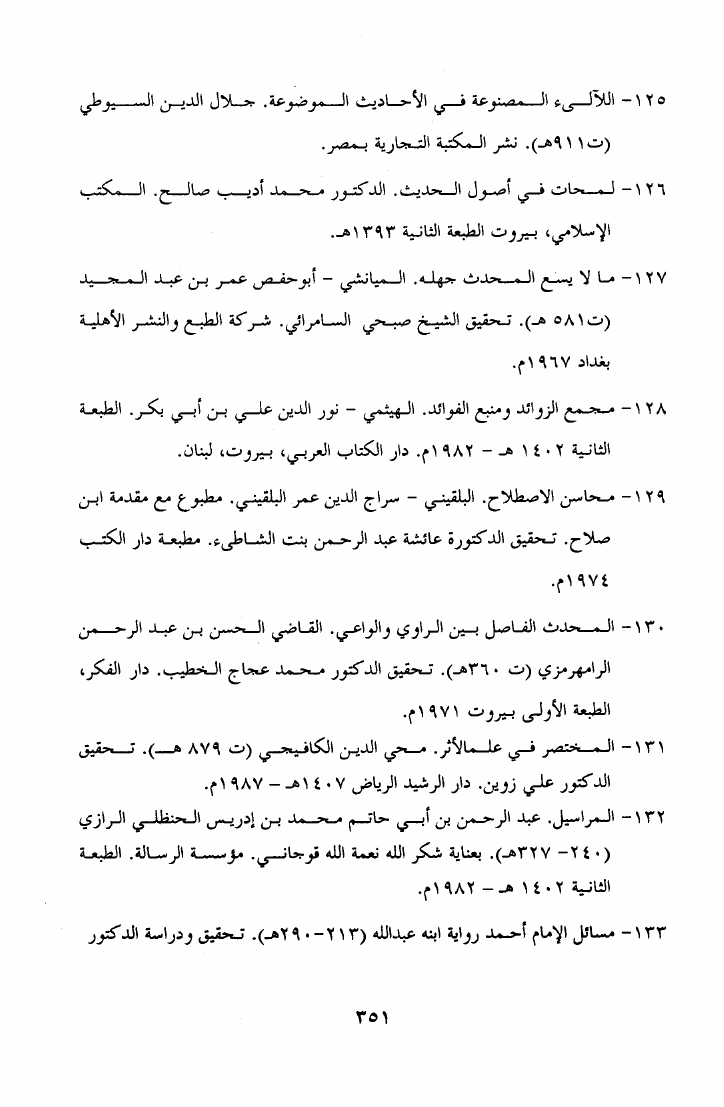 ١٢٥- اللآلىء المصنوعة في الأحاديث الموضوعة. جلال الدين السيوطي (ت٩١١هـ). نشر المكتبة التجارية بمصر.

١٢٦- لمحات في أصول الحديث. الدكتور محمد أديب صالح. المكتب الإسلامي، بيروت الطبعة الثانية ١٣٩٣هـ.

١٢٧- ما لا يسع المحدث جهله. الميانشي - أبوحفص عمر بن عبد المجيد (ت٥٨١ هـ). تحقيق الشيخ صبحي السامرائي. شركة الطبع والنشر الأهلية بغداد ١٩٦٧م.

١٢٨- مجمع الزوائد ومنبع الفوائد. الهيثمي - نور الدين علي بن أبي بكر. الطبعة الثانية ١٤٠٢ هـ - ١٩٨٢م. دار الكتاب العربي، بيروت، لبنان.

١٢٩- محاسن الاصطلاح. البلقيني - سراج الدين عمر البلقيني. مطبوع مع مقدمة ابن صلاح. تحقيق الدكتورة عائشة عبد الرحمن بنت الشاطىء. مطبعة دار الكتب ١٩٧٤م.

١٣٠- المحدث الفاصل بين الراوي والواعي. القاضي الحسن بن عبد الرحمن الرامهرمزي (ت ٣٦٠هـ). تحقيق الدكتور محمد عجاج الخطيب. دار الفكر، الطبعة الأولى بيروت ١٩٧١م.

١٣١- المختصر في علمالأثر. محي الدين الكافيجي (ت ٨٧٩ هـ). تحقيق الدكتور علي زوين. دار الرشيد الرياض ١٤٠٧هـ - ١٩٨٧م.

١٣٢- المراسيل. عبد الرحمن بن أبي حاتم محمد بن إدريس الحنظلي الرازي (٢٤٠- ٣٢٧هـ). بعناية شكر الله نعمة الله قوجاني. مؤسسة الرسالة. الطبعة الثانية ١٤٠٢ هـ - ١٩٨٢م.

١٣٣- مسائل الإمام أحمد رواية ابنه عبدالله (٢١٣-٢٩٠هـ). تحقيق ودراسة الدكتور

٣٥١